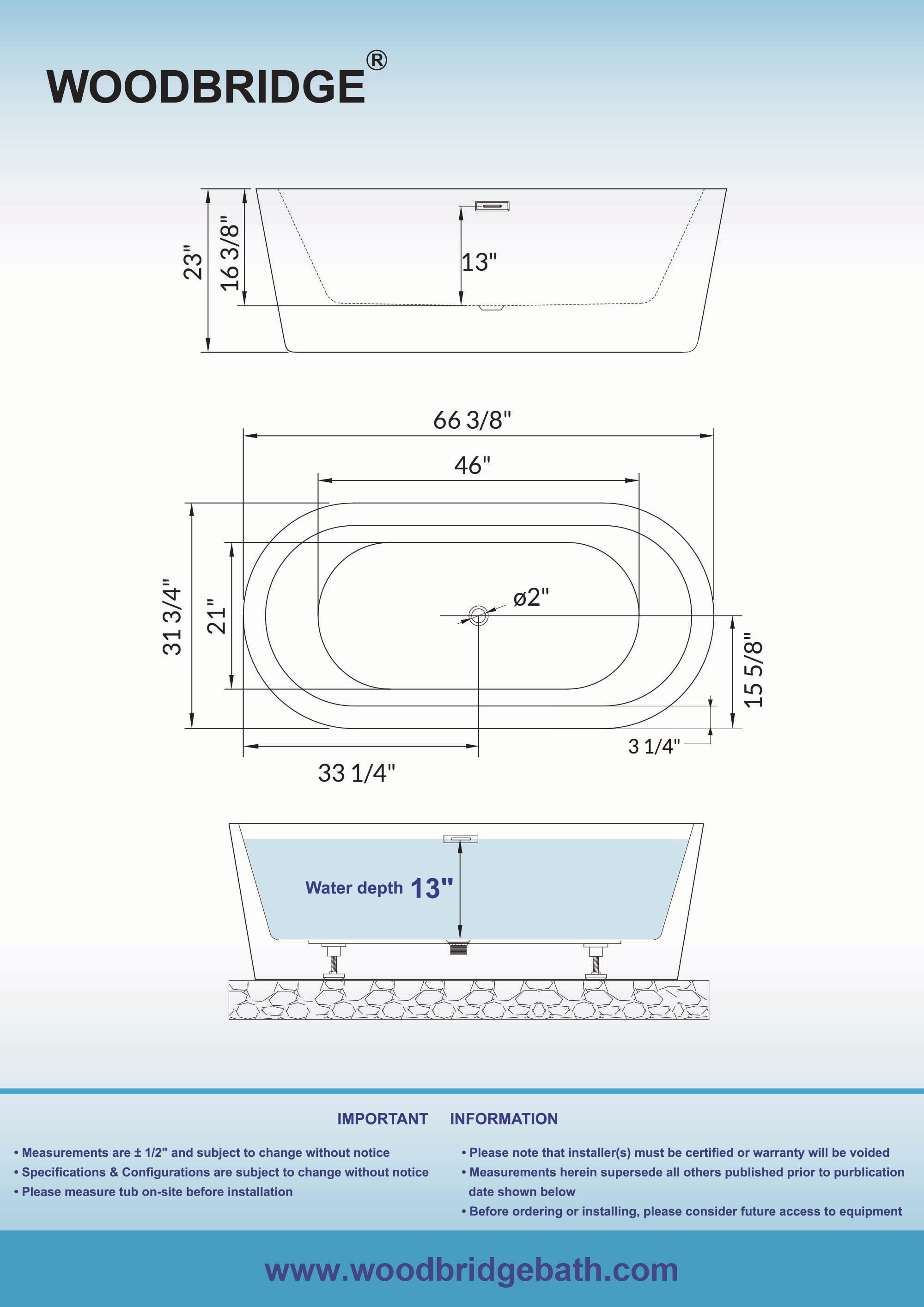 WOODBRIDGE®

23"
16 3/8"
13"

66 3/8"
46"
31 3/4"
21"
ø2"
15 5/8"
3 1/4"
33 1/4"

Water depth 13"

IMPORTANT INFORMATION

• Measurements are ± 1/2" and subject to change without notice
• Specifications & Configurations are subject to change without notice
• Please measure tub on-site before installation

• Please note that installer(s) must be certified or warranty will be voided
• Measurements herein supersede all others published prior to purblication date shown below
• Before ordering or installing, please consider future access to equipment

www.woodbridgebath.com